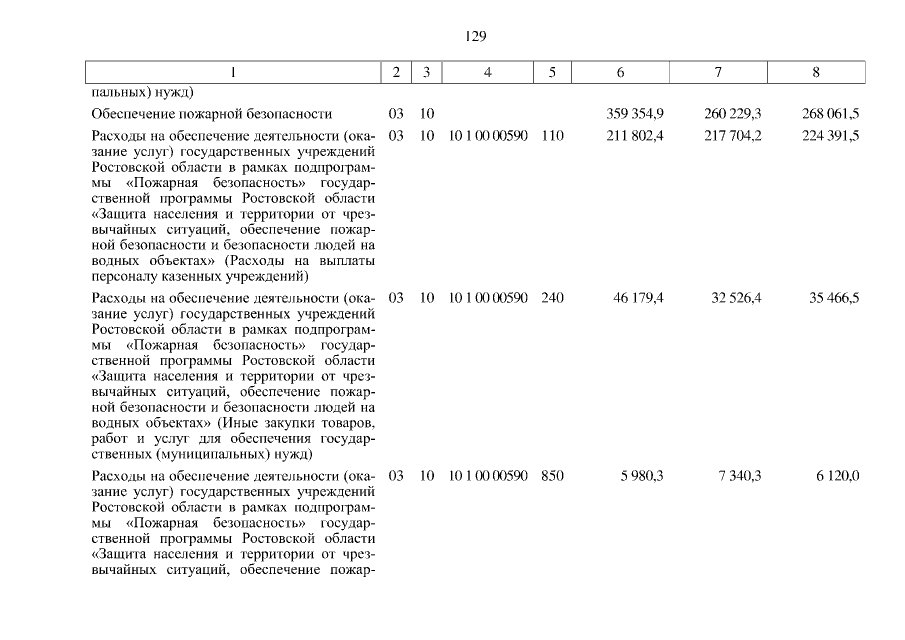 129

| 1 | 2 | 3 | 4 | 5 | 6 | 7 | 8 |
|---|---|---|---|---|---|---|---|
| пальных) нужд) | | | | | | | |
| Обеспечение пожарной безопасности | 03 | 10 | | | 359 354,9 | 260 229,3 | 268 061,5 |
| Расходы на обеспечение деятельности (оказание услуг) государственных учреждений Ростовской области в рамках подпрограммы «Пожарная безопасность» государственной программы Ростовской области «Защита населения и территории от чрезвычайных ситуаций, обеспечение пожарной безопасности и безопасности людей на водных объектах» (Расходы на выплаты персоналу казенных учреждений) | 03 | 10 | 10 1 00 00590 | 110 | 211 802,4 | 217 704,2 | 224 391,5 |
| Расходы на обеспечение деятельности (оказание услуг) государственных учреждений Ростовской области в рамках подпрограммы «Пожарная безопасность» государственной программы Ростовской области «Защита населения и территории от чрезвычайных ситуаций, обеспечение пожарной безопасности и безопасности людей на водных объектах» (Иные закупки товаров, работ и услуг для обеспечения государственных (муниципальных) нужд) | 03 | 10 | 10 1 00 00590 | 240 | 46 179,4 | 32 526,4 | 35 466,5 |
| Расходы на обеспечение деятельности (оказание услуг) государственных учреждений Ростовской области в рамках подпрограммы «Пожарная безопасность» государственной программы Ростовской области «Защита населения и территории от чрезвычайных ситуаций, обеспечение пожар- | 03 | 10 | 10 1 00 00590 | 850 | 5 980,3 | 7 340,3 | 6 120,0 |